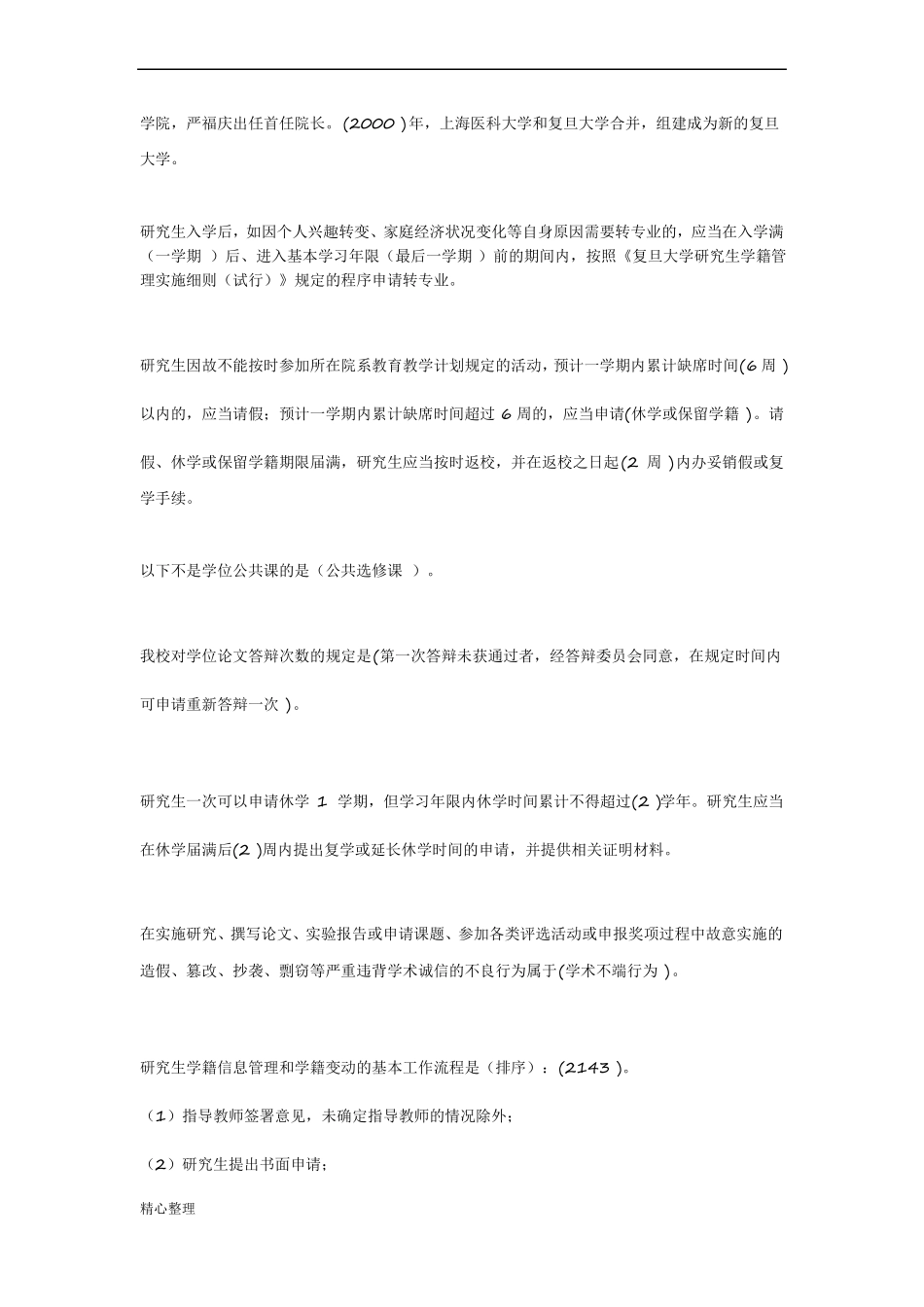 学院，严福庆出任首任院长。(2000 )年，上海医科大学和复旦大学合并，组建成为新的复旦大学。

研究生入学后，如因个人兴趣转变、家庭经济状况变化等自身原因需要转专业的，应当在入学满（一学期 ）后、进入基本学习年限（最后一学期 ）前的期间内，按照《复旦大学研究生学籍管理实施细则（试行）》规定的程序申请转专业。

研究生因故不能按时参加所在院系教育教学计划规定的活动，预计一学期内累计缺席时间(6 周 )以内的，应当请假；预计一学期内累计缺席时间超过 6 周的，应当申请(休学或保留学籍 )。请假、休学或保留学籍期限届满，研究生应当按时返校，并在返校之日起(2 周 )内办妥销假或复学手续。

以下不是学位公共课的是（公共选修课 ）。

我校对学位论文答辩次数的规定是(第一次答辩未获通过者，经答辩委员会同意，在规定时间内可申请重新答辩一次 )。

研究生一次可以申请休学 1 学期，但学习年限内休学时间累计不得超过(2 )学年。研究生应当在休学届满后(2 )周内提出复学或延长休学时间的申请，并提供相关证明材料。

在实施研究、撰写论文、实验报告或申请课题、参加各类评选活动或申报奖项过程中故意实施的造假、篡改、抄袭、剽窃等严重违背学术诚信的不良行为属于(学术不端行为 )。

研究生学籍信息管理和学籍变动的基本工作流程是（排序）：(2143 )。

（1）指导教师签署意见，未确定指导教师的情况除外；

（2）研究生提出书面申请；

精心整理